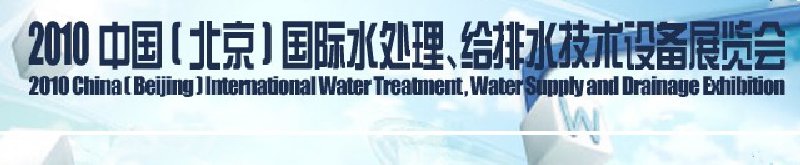 2010 中国（北京）国际水处理、给排水技术设备展览会
2010 China (Beijing) International Water Treatment, Water Supply and Drainage Exhibition
W